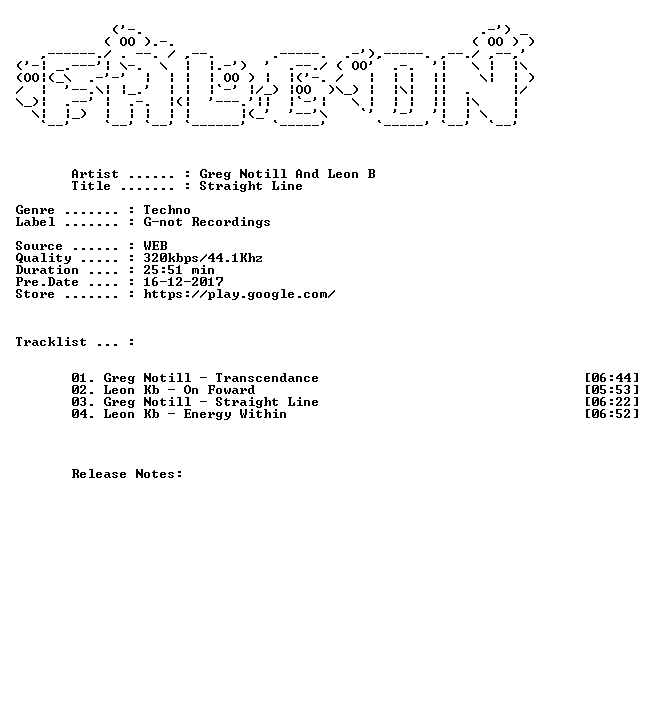 Artist ...... : Greg Notill And Leon B
Title ....... : Straight Line

Genre ....... : Techno
Label ....... : G-not Recordings

Source ...... : WEB
Quality ..... : 320kbps/44.1Khz
Duration .... : 25:51 min
Pre.Date .... : 16-12-2017
Store ....... : https://play.google.com/

Tracklist ... :

01. Greg Notill - Transcendance [06:44]
02. Leon Kb - On Foward [05:53]
03. Greg Notill - Straight Line [06:22]
04. Leon Kb - Energy Within [06:52]

Release Notes: